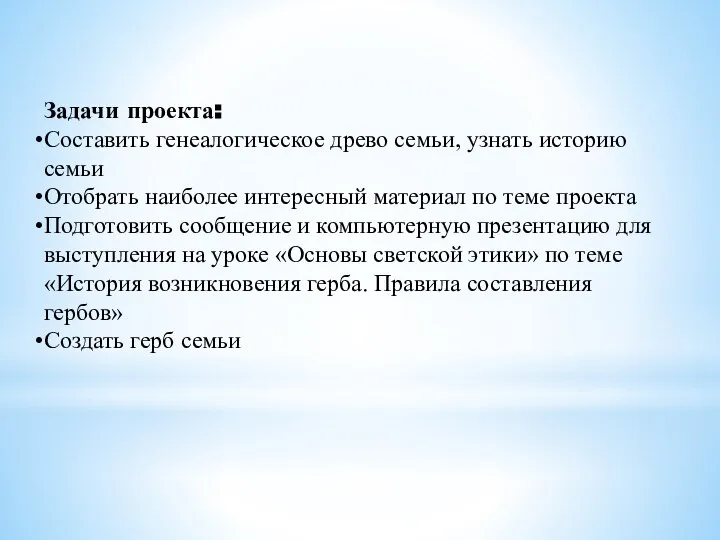 Задачи проекта:
•Составить генеалогическое древо семьи, узнать историю семьи
•Отобрать наиболее интересный материал по теме проекта
•Подготовить сообщение и компьютерную презентацию для выступления на уроке «Основы светской этики» по теме «История возникновения герба. Правила составления гербов»
•Создать герб семьи